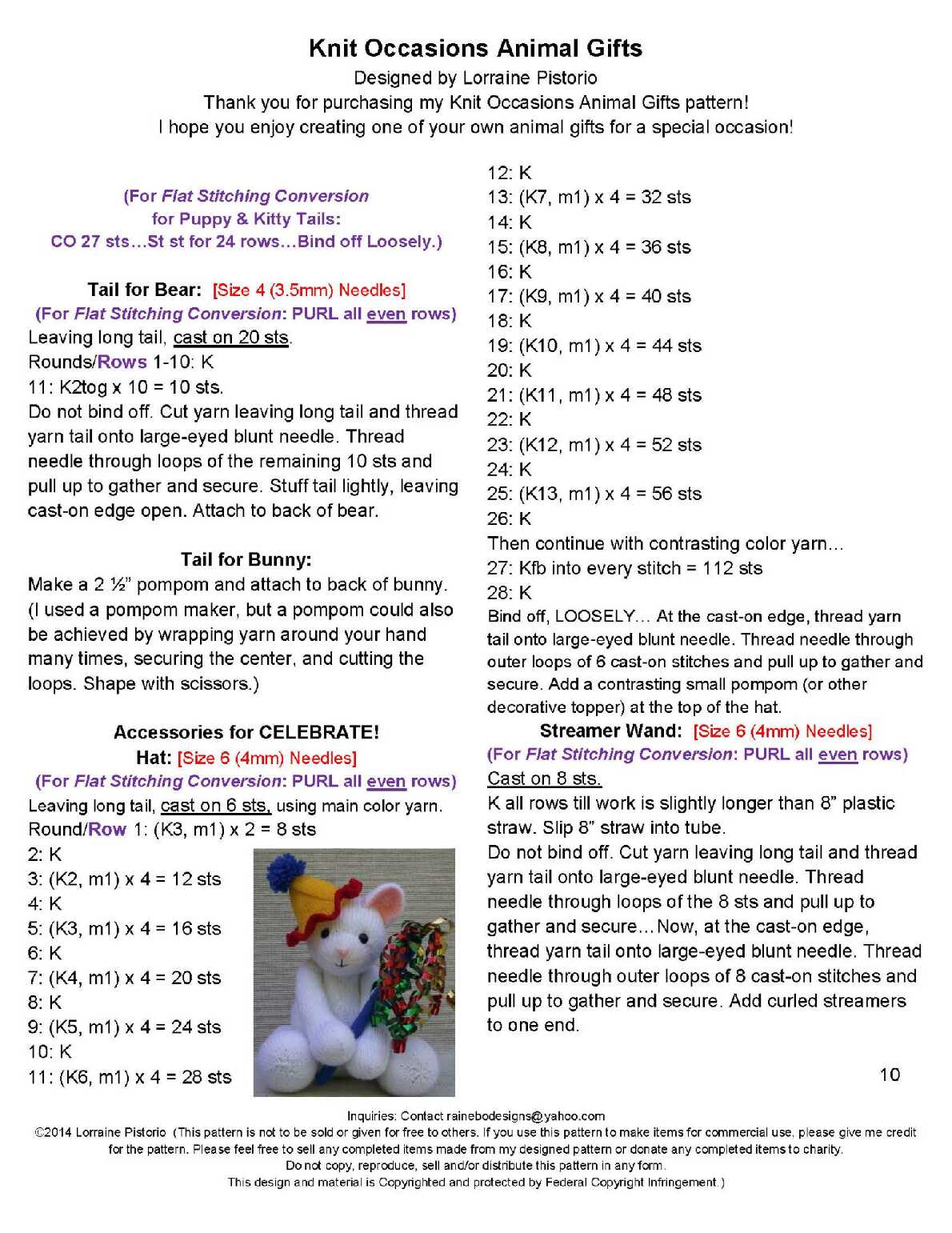 Knit Occasions Animal Gifts
Designed by Lorraine Pistorio
Thank you for purchasing my Knit Occasions Animal Gifts pattern!
I hope you enjoy creating one of your own animal gifts for a special occasion!

(For Flat Stitching Conversion for Puppy & Kitty Tails: CO 27 sts…St st for 24 rows…Bind off Loosely.)

Tail for Bear: [Size 4 (3.5mm) Needles]
(For Flat Stitching Conversion: PURL all even rows)
Leaving long tail, cast on 20 sts.
Rounds/Rows 1-10: K
11: K2tog x 10 = 10 sts.
Do not bind off. Cut yarn leaving long tail and thread yarn tail onto large-eyed blunt needle. Thread needle through loops of the remaining 10 sts and pull up to gather and secure. Stuff tail lightly, leaving cast-on edge open. Attach to back of bear.

Tail for Bunny:
Make a 2 ½" pompom and attach to back of bunny. (I used a pompom maker, but a pompom could also be achieved by wrapping yarn around your hand many times, securing the center, and cutting the loops. Shape with scissors.)

Accessories for CELEBRATE!
Hat: [Size 6 (4mm) Needles]
(For Flat Stitching Conversion: PURL all even rows)
Leaving long tail, cast on 6 sts, using main color yarn.
Round/Row 1: (K3, m1) x 2 = 8 sts
2: K
3: (K2, m1) x 4 = 12 sts
4: K
5: (K3, m1) x 4 = 16 sts
6: K
7: (K4, m1) x 4 = 20 sts
8: K
9: (K5, m1) x 4 = 24 sts
10: K
11: (K6, m1) x 4 = 28 sts
12: K
13: (K7, m1) x 4 = 32 sts
14: K
15: (K8, m1) x 4 = 36 sts
16: K
17: (K9, m1) x 4 = 40 sts
18: K
19: (K10, m1) x 4 = 44 sts
20: K
21: (K11, m1) x 4 = 48 sts
22: K
23: (K12, m1) x 4 = 52 sts
24: K
25: (K13, m1) x 4 = 56 sts
26: K
Then continue with contrasting color yarn…
27: Kfb into every stitch = 112 sts
28: K
Bind off, LOOSELY… At the cast-on edge, thread yarn tail onto large-eyed blunt needle. Thread needle through outer loops of 6 cast-on stitches and pull up to gather and secure. Add a contrasting small pompom (or other decorative topper) at the top of the hat.

Streamer Wand: [Size 6 (4mm) Needles]
(For Flat Stitching Conversion: PURL all even rows)
Cast on 8 sts.
K all rows till work is slightly longer than 8" plastic straw. Slip 8" straw into tube.
Do not bind off. Cut yarn leaving long tail and thread yarn tail onto large-eyed blunt needle. Thread needle through loops of the 8 sts and pull up to gather and secure…Now, at the cast-on edge, thread yarn tail onto large-eyed blunt needle. Thread needle through outer loops of 8 cast-on stitches and pull up to gather and secure. Add curled streamers to one end.

10

Inquiries: Contact rainebodesigns@yahoo.com
©2014 Lorraine Pistorio (This pattern is not to be sold or given for free to others. If you use this pattern to make items for commercial use, please give me credit for the pattern. Please feel free to sell any completed items made from my designed pattern or donate any completed items to charity.
Do not copy, reproduce, sell and/or distribute this pattern in any form.
This design and material is Copyrighted and protected by Federal Copyright Infringement.)